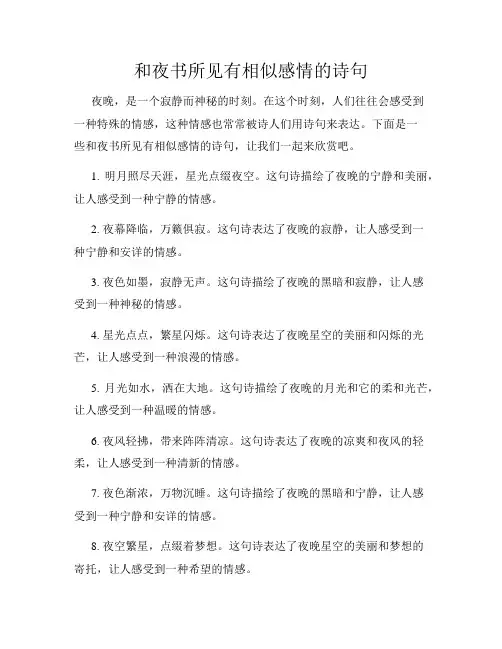 和夜书所见有相似感情的诗句

夜晚，是一个寂静而神秘的时刻。在这个时刻，人们往往会感受到一种特殊的情感，这种情感也常常被诗人们用诗句来表达。下面是一些和夜书所见有相似感情的诗句，让我们一起来欣赏吧。

1. 明月照尽天涯，星光点缀夜空。这句诗描绘了夜晚的宁静和美丽，让人感受到一种宁静的情感。

2. 夜幕降临，万籁俱寂。这句诗表达了夜晚的寂静，让人感受到一种宁静和安详的情感。

3. 夜色如墨，寂静无声。这句诗描绘了夜晚的黑暗和寂静，让人感受到一种神秘的情感。

4. 星光点点，繁星闪烁。这句诗表达了夜晚星空的美丽和闪烁的光芒，让人感受到一种浪漫的情感。

5. 月光如水，洒在大地。这句诗描绘了夜晚的月光和它的柔和光芒，让人感受到一种温暖的情感。

6. 夜风轻拂，带来阵阵清凉。这句诗表达了夜晚的凉爽和夜风的轻柔，让人感受到一种清新的情感。

7. 夜色渐浓，万物沉睡。这句诗描绘了夜晚的黑暗和宁静，让人感受到一种宁静和安详的情感。

8. 夜空繁星，点缀着梦想。这句诗表达了夜晚星空的美丽和梦想的寄托，让人感受到一种希望的情感。